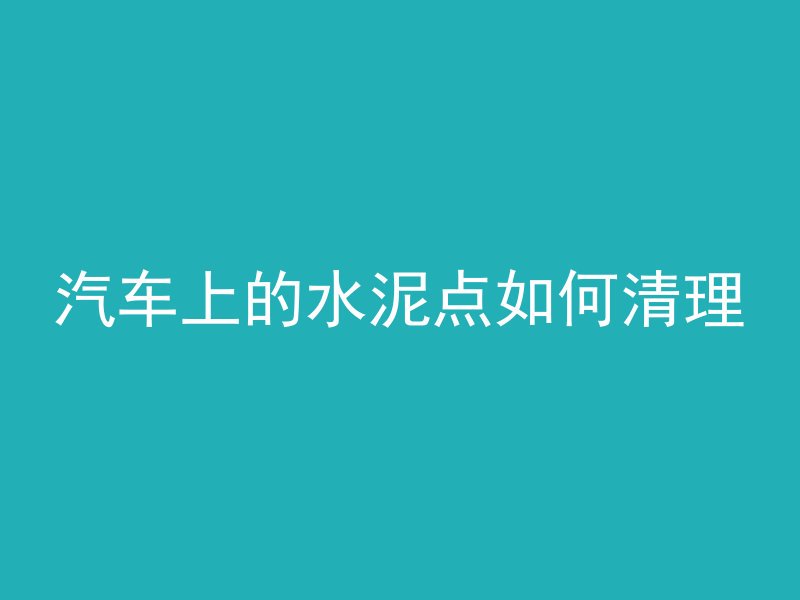 汽车上的水泥点如何清理